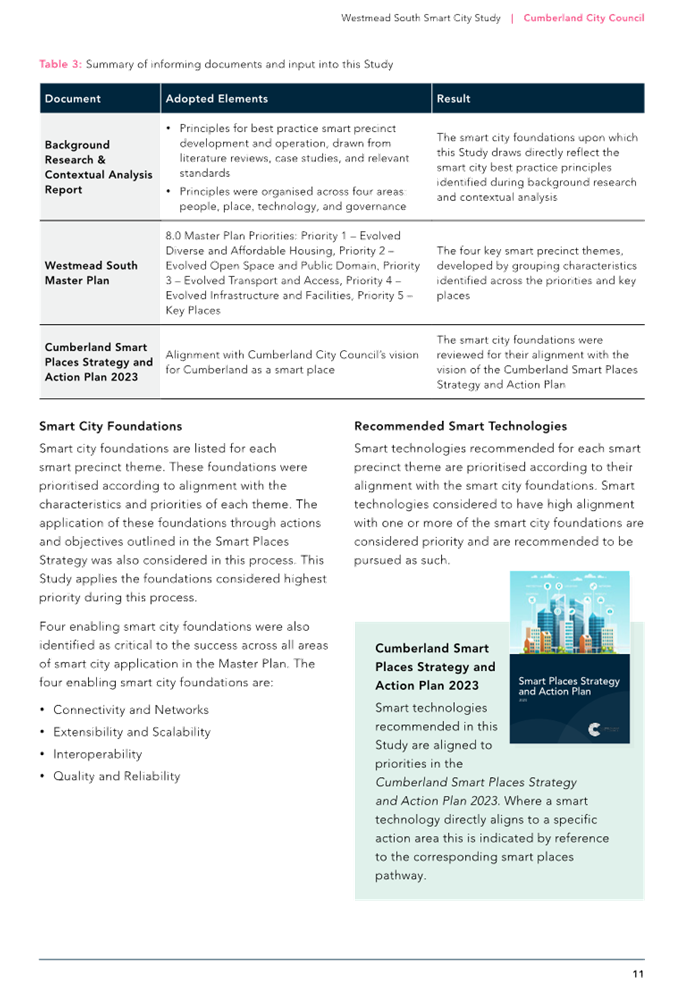 Westmead South Smart City Study | Cumberland City Council

Table 3: Summary of informing documents and input into this Study

| Document | Adopted Elements | Result |
|---|---|---|
| Background Research & Contextual Analysis Report | • Principles for best practice smart precinct development and operation, drawn from literature reviews, case studies, and relevant standards • Principles were organised across four areas people, place, technology, and governance | The smart city foundations upon which this Study draws directly reflect the smart city best practice principles identified during background research and contextual analysis |
| Westmead South Master Plan | 8.0 Master Plan Priorities: Priority 1 – Evolved Diverse and Affordable Housing, Priority 2 – Evolved Open Space and Public Domain, Priority 3 – Evolved Transport and Access, Priority 4 – Evolved Infrastructure and Facilities, Priority 5 – Key Places | The four key smart precinct themes, developed by grouping characteristics identified across the priorities and key places |
| Cumberland Smart Places Strategy and Action Plan 2023 | Alignment with Cumberland City Council's vision for Cumberland as a smart place | The smart city foundations were reviewed for their alignment with the vision of the Cumberland Smart Places Strategy and Action Plan |

Smart City Foundations

Smart city foundations are listed for each smart precinct theme. These foundations were prioritised according to alignment with the characteristics and priorities of each theme. The application of these foundations through actions and objectives outlined in the Smart Places Strategy was also considered in this process. This Study applies the foundations considered highest priority during this process.

Four enabling smart city foundations were also identified as critical to the success across all areas of smart city application in the Master Plan. The four enabling smart city foundations are:

• Connectivity and Networks
• Extensibility and Scalability
• Interoperability
• Quality and Reliability

Recommended Smart Technologies

Smart technologies recommended for each smart precinct theme are prioritised according to their alignment with the smart city foundations. Smart technologies considered to have high alignment with one or more of the smart city foundations are considered priority and are recommended to be pursued as such.

Smart Places Strategy and Action Plan

Cumberland Smart Places Strategy and Action Plan 2023

Smart technologies recommended in this Study are aligned to priorities in the Cumberland Smart Places Strategy and Action Plan 2023. Where a smart technology directly aligns to a specific action area this is indicated by reference to the corresponding smart places pathway.

11